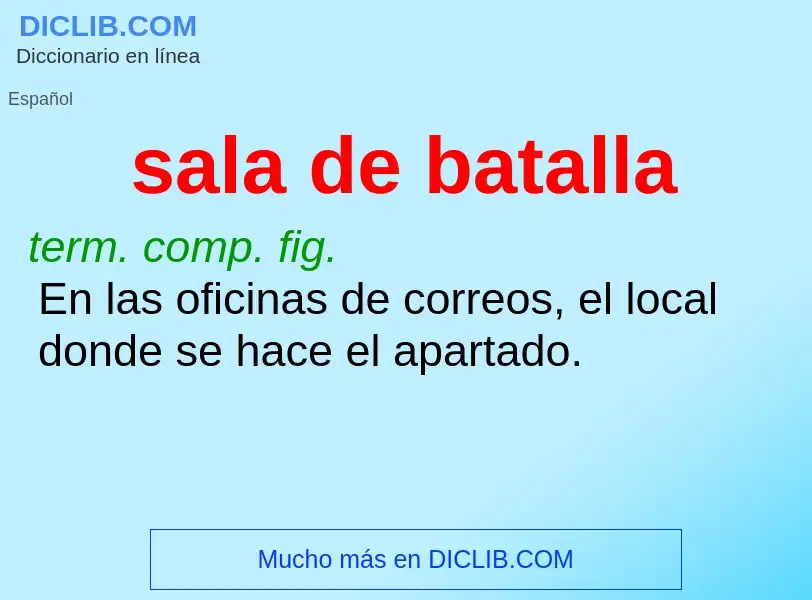 DICLIB.COM
Diccionario en línea

Español

sala de batalla

term. comp. fig.
En las oficinas de correos, el local donde se hace el apartado.

Mucho más en DICLIB.COM